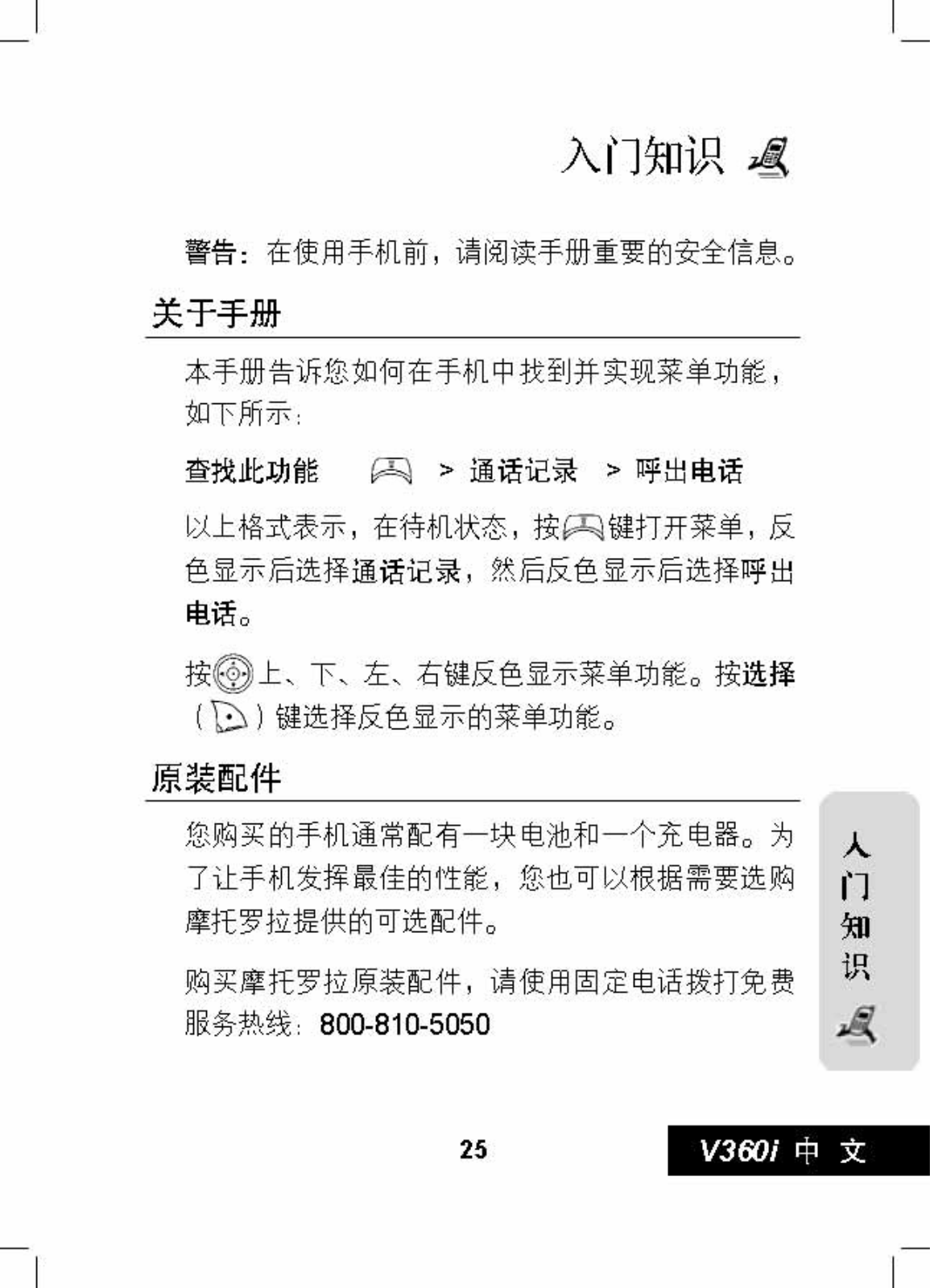 入门知识

警告：在使用手机前，请阅读手册重要的安全信息。

关于手册

本手册告诉您如何在手机中找到并实现菜单功能，如下所示：

查找此功能 > 通话记录 > 呼出电话

以上格式表示，在待机状态，按键打开菜单，反色显示后选择通话记录，然后反色显示后选择呼出电话。

按上、下、左、右键反色显示菜单功能。按选择（）键选择反色显示的菜单功能。

原装配件

您购买的手机通常配有一块电池和一个充电器。为了让手机发挥最佳的性能，您也可以根据需要选购摩托罗拉提供的可选配件。

购买摩托罗拉原装配件，请使用固定电话拨打免费服务热线：800-810-5050

入门知识

25

V360i 中 文